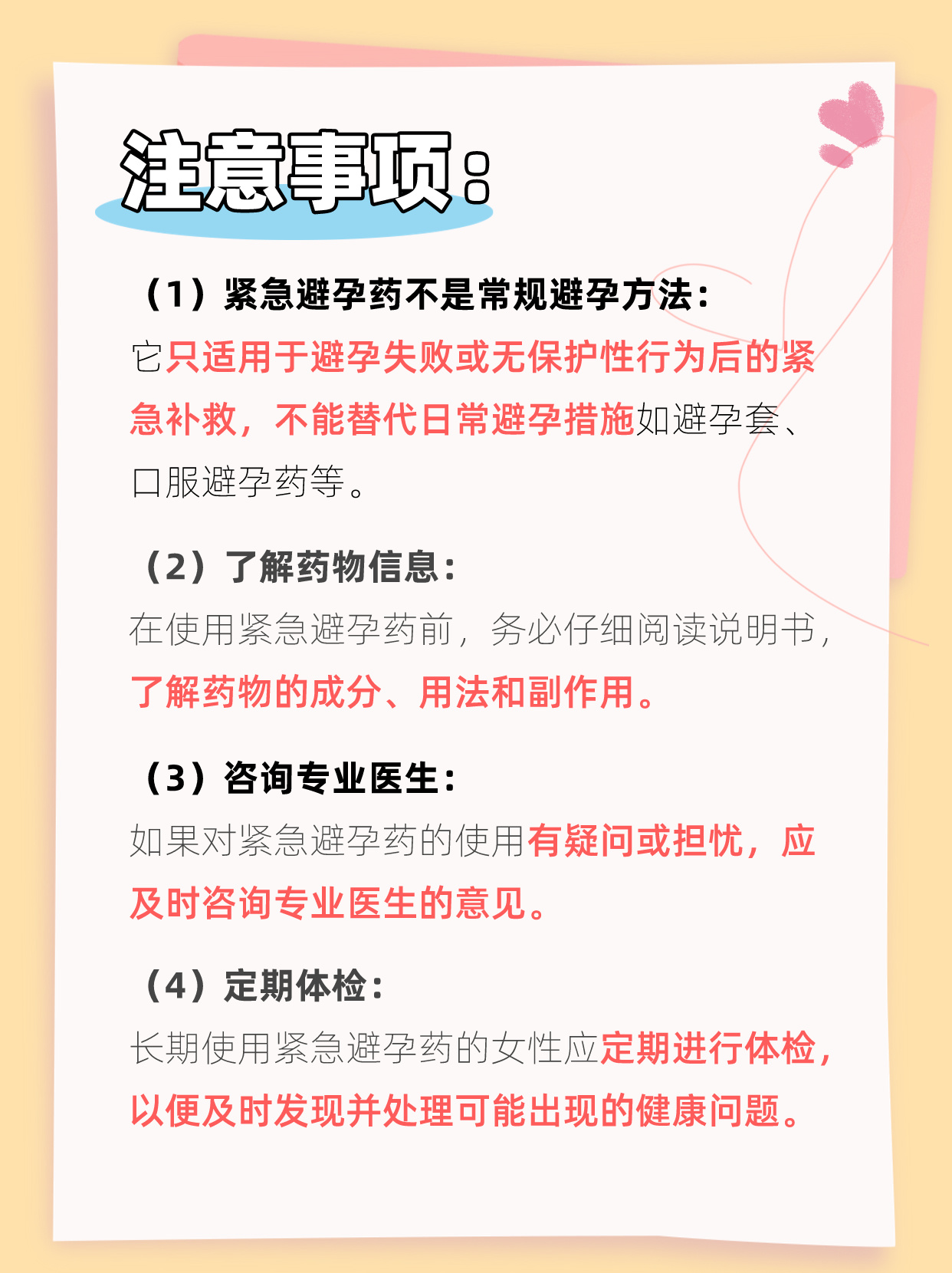 注意事项：

（1）紧急避孕药不是常规避孕方法：
它只适用于避孕失败或无保护性行为后的紧急补救，不能替代日常避孕措施如避孕套、口服避孕药等。

（2）了解药物信息：
在使用紧急避孕药前，务必仔细阅读说明书，了解药物的成分、用法和副作用。

（3）咨询专业医生：
如果对紧急避孕药的使用有疑问或担忧，应及时咨询专业医生的意见。

（4）定期体检：
长期使用紧急避孕药的女性应定期进行体检，以便及时发现并处理可能出现的健康问题。